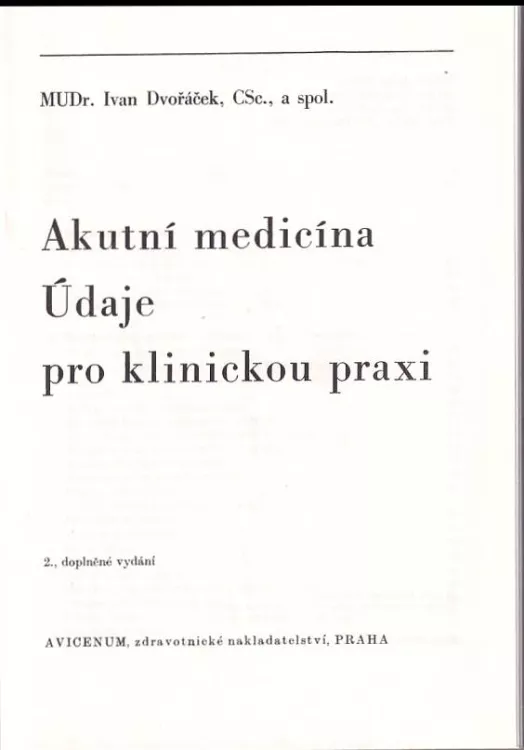 MUDr. Ivan Dvořáček, CSc., a spol.

Akutní medicína
Údaje
pro klinickou praxi

2., doplněné vydání

AVICENUM, zdravotnické nakladatelství, PRAHA